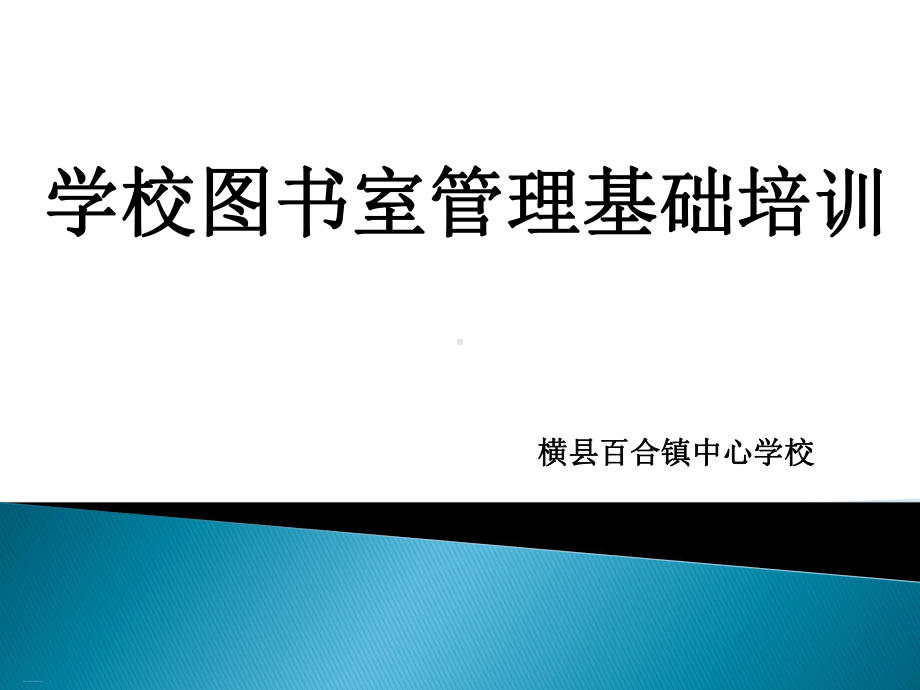 学校图书室管理基础培训

横县百合镇中心学校